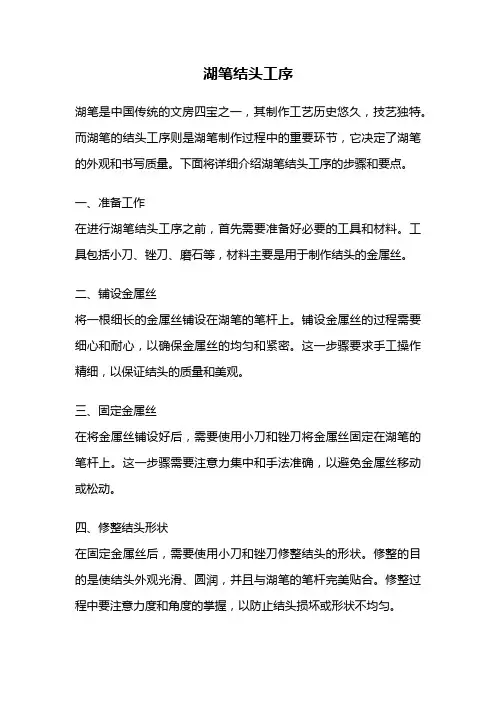 湖笔结头工序

湖笔是中国传统的文房四宝之一，其制作工艺历史悠久，技艺独特。而湖笔的结头工序则是湖笔制作过程中的重要环节，它决定了湖笔的外观和书写质量。下面将详细介绍湖笔结头工序的步骤和要点。

一、准备工作
在进行湖笔结头工序之前，首先需要准备好必要的工具和材料。工具包括小刀、锉刀、磨石等，材料主要是用于制作结头的金属丝。

二、铺设金属丝
将一根细长的金属丝铺设在湖笔的笔杆上。铺设金属丝的过程需要细心和耐心，以确保金属丝的均匀和紧密。这一步骤要求手工操作精细，以保证结头的质量和美观。

三、固定金属丝
在将金属丝铺设好后，需要使用小刀和锉刀将金属丝固定在湖笔的笔杆上。这一步骤需要注意力集中和手法准确，以避免金属丝移动或松动。

四、修整结头形状
在固定金属丝后，需要使用小刀和锉刀修整结头的形状。修整的目的是使结头外观光滑、圆润，并且与湖笔的笔杆完美贴合。修整过程中要注意力度和角度的掌握，以防止结头损坏或形状不均匀。